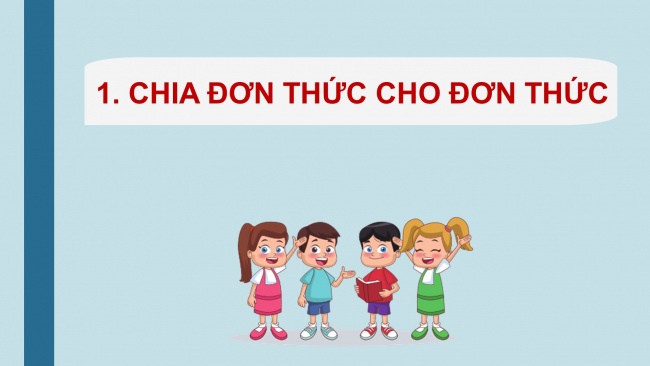 1. CHIA ĐƠN THỨC CHO ĐƠN THỨC